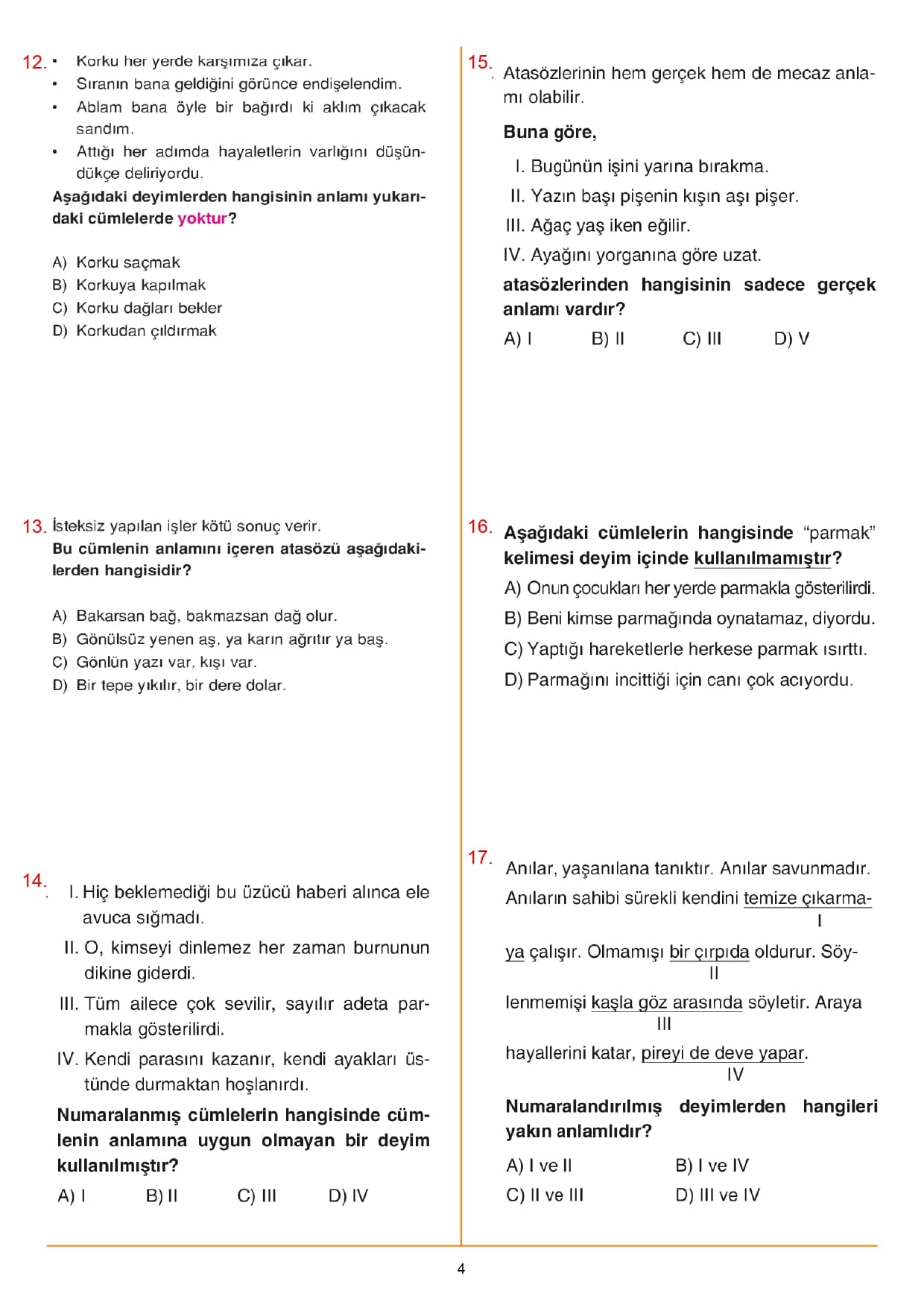 12. • Korku her yerde karşımıza çıkar.
• Sıranın bana geldiğini görünce endişelendim.
• Ablam bana öyle bir bağırdı ki aklım çıkacak sandım.
• Attığı her adımda hayaletlerin varlığını düşündükçe deliriyordu.

Aşağıdaki deyimlerden hangisinin anlamı yukarıdaki cümlelerde yoktur?

A) Korku saçmak
B) Korkuya kapılmak
C) Korku dağları bekler
D) Korkudan çıldırmak

13. İsteksiz yapılan işler kötü sonuç verir.
Bu cümlenin anlamını içeren atasözü aşağıdakilerden hangisidir?

A) Bakarsan bağ, bakmazsan dağ olur.
B) Gönülsüz yenen aş, ya karın ağrıtır ya baş.
C) Gönlün yazı var, kışı var.
D) Bir tepe yıkılır, bir dere dolar.

14. I. Hiç beklemediği bu üzücü haberi alınca ele avuca sığmadı.
II. O, kimseyi dinlemez her zaman burnunun dikine giderdi.
III. Tüm ailece çok sevilir, sayılır adeta parmakla gösterilirdi.
IV. Kendi parasını kazanır, kendi ayakları üstünde durmaktan hoşlanırdı.

Numaralanmış cümlelerin hangisinde cümlenin anlamına uygun olmayan bir deyim kullanılmıştır?

A) I B) II C) III D) IV

15. Atasözlerinin hem gerçek hem de mecaz anlamı olabilir.

Buna göre,

I. Bugünün işini yarına bırakma.
II. Yazın başı pişenin kışın aşı pişer.
III. Ağaç yaş iken eğilir.
IV. Ayağını yorganına göre uzat.

atasözlerinden hangisinin sadece gerçek anlamı vardır?

A) I B) II C) III D) V

16. Aşağıdaki cümlelerin hangisinde "parmak" kelimesi deyim içinde kullanılmamıştır?

A) Onun çocukları her yerde parmakla gösterilirdi.
B) Beni kimse parmağında oynatamaz, diyordu.
C) Yaptığı hareketlerle herkese parmak ısırttı.
D) Parmağını incittiği için canı çok acıyordu.

17. Anılar, yaşanılana tanıktır. Anılar savunmadır. Anıların sahibi sürekli kendini temize çıkarmaya (I) çalışır. Olmamışı bir çırpıda (II) oldurur. Söylenmemişi kaşla göz arasında (III) söyletir. Araya hayallerini katar, pireyi de deve yapar (IV).

Numaralandırılmış deyimlerden hangileri yakın anlamlıdır?

A) I ve II B) I ve IV
C) II ve III D) III ve IV

4